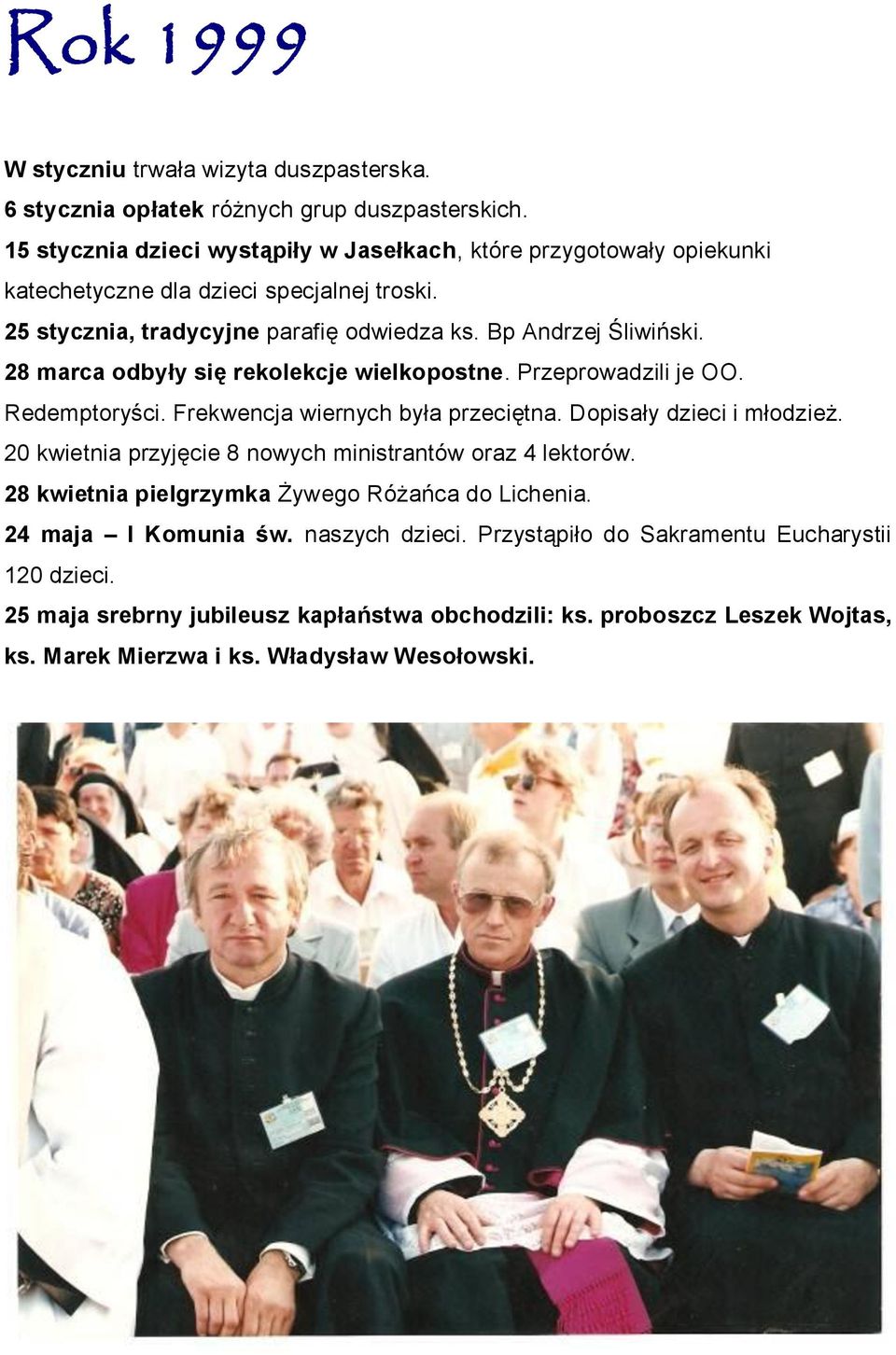 Rok 1999

W styczniu trwała wizyta duszpasterska.
6 stycznia opłatek różnych grup duszpasterskich.
15 stycznia dzieci wystąpiły w Jasełkach, które przygotowały opiekunki katechetyczne dla dzieci specjalnej troski.
25 stycznia, tradycyjne parafię odwiedza ks. Bp Andrzej Śliwiński.
28 marca odbyły się rekolekcje wielkopostne. Przeprowadzili je OO. Redemptoryści. Frekwencja wiernych była przeciętna. Dopisały dzieci i młodzież.
20 kwietnia przyjęcie 8 nowych ministrantów oraz 4 lektorów.
28 kwietnia pielgrzymka Żywego Różańca do Lichenia.
24 maja – I Komunia św. naszych dzieci. Przystąpiło do Sakramentu Eucharystii 120 dzieci.
25 maja srebrny jubileusz kapłaństwa obchodzili: ks. proboszcz Leszek Wojtas, ks. Marek Mierzwa i ks. Władysław Wesołowski.